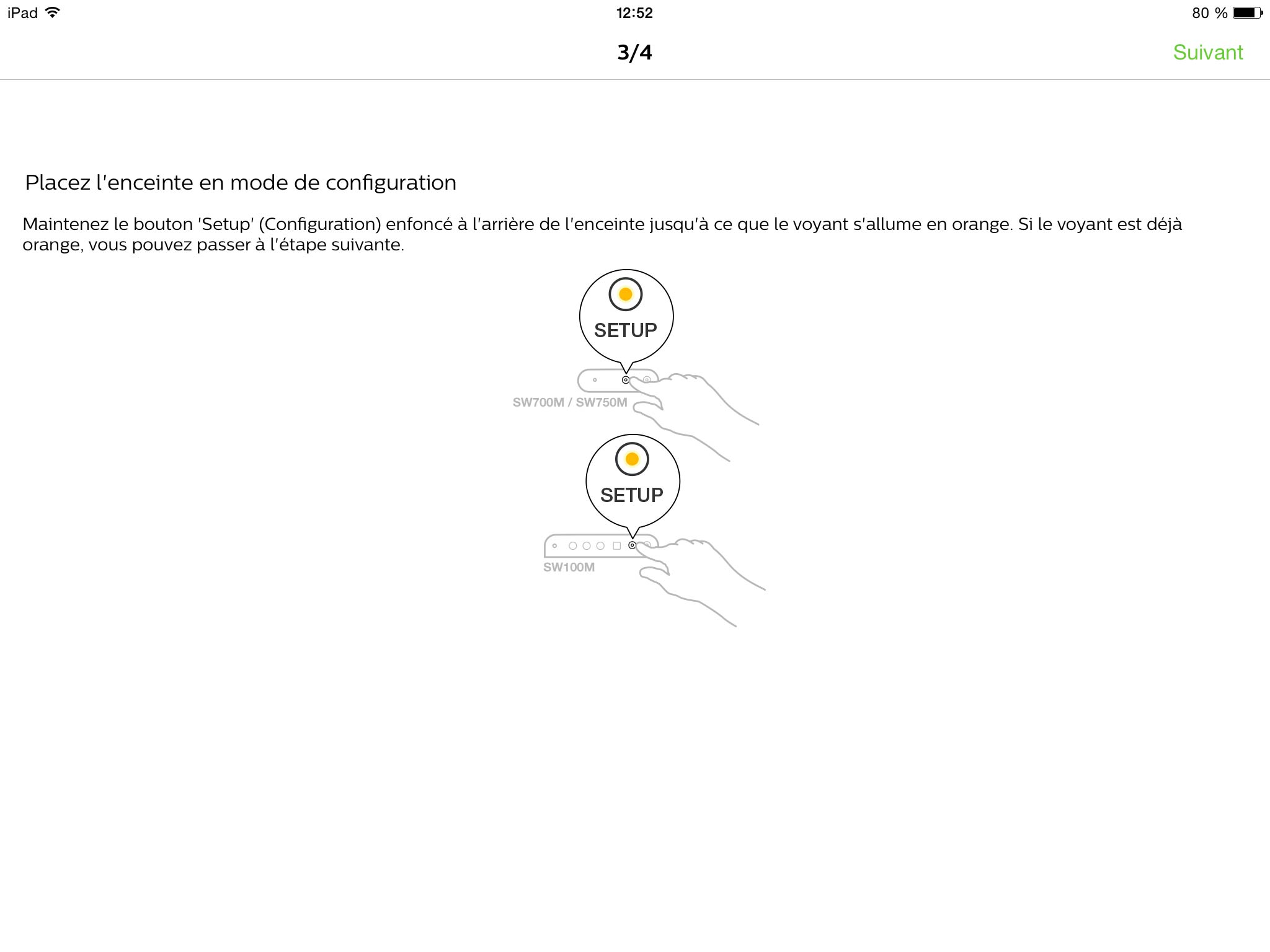 iPad 12:52 80 %

3/4 Suivant

Placez l'enceinte en mode de configuration

Maintenez le bouton 'Setup' (Configuration) enfoncé à l'arrière de l'enceinte jusqu'à ce que le voyant s'allume en orange. Si le voyant est déjà orange, vous pouvez passer à l'étape suivante.

SETUP

SW700M / SW750M

SETUP

SW100M